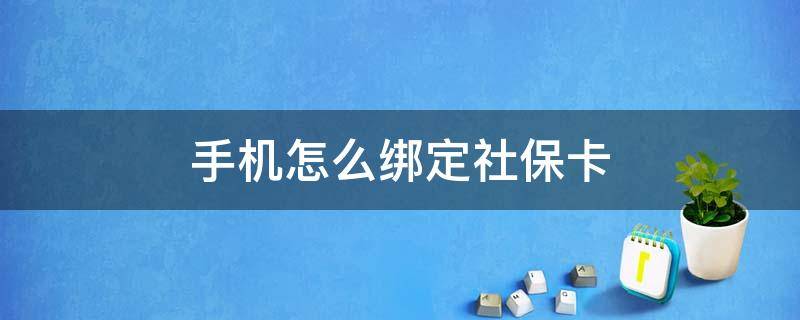 手机怎么绑定社保卡